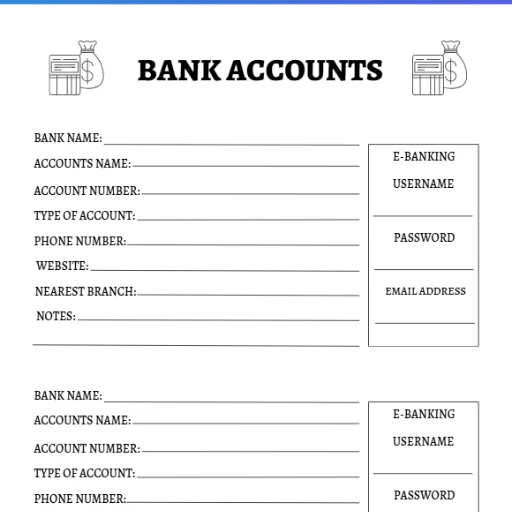 BANK ACCOUNTS

BANK NAME: ____
ACCOUNTS NAME: ____
ACCOUNT NUMBER: ____
TYPE OF ACCOUNT: ____
PHONE NUMBER: ____
WEBSITE: ____
NEAREST BRANCH: ____
NOTES: ____
____

E-BANKING
USERNAME
____
PASSWORD
____
EMAIL ADDRESS
____

BANK NAME: ____
ACCOUNTS NAME: ____
ACCOUNT NUMBER: ____
TYPE OF ACCOUNT: ____
PHONE NUMBER: ____

E-BANKING
USERNAME
____
PASSWORD